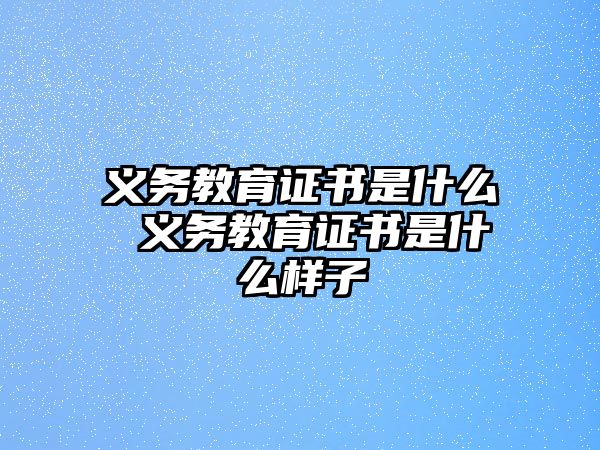 义务教育证书是什么 义务教育证书是什么样子